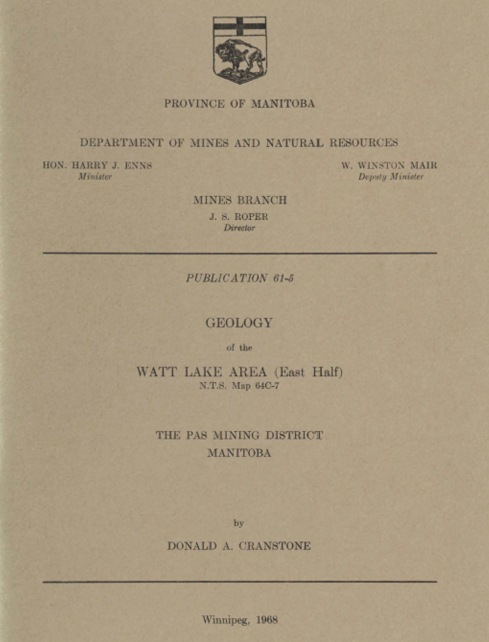 PROVINCE OF MANITOBA

DEPARTMENT OF MINES AND NATURAL RESOURCES

HON. HARRY J. ENNS
Minister

W. WINSTON MAIR
Deputy Minister

MINES BRANCH
J. S. ROPER
Director

PUBLICATION 61-5

GEOLOGY
of the
WATT LAKE AREA (East Half)
N.T.S. Map 64C-7

THE PAS MINING DISTRICT
MANITOBA

by
DONALD A. CRANSTONE

Winnipeg, 1968